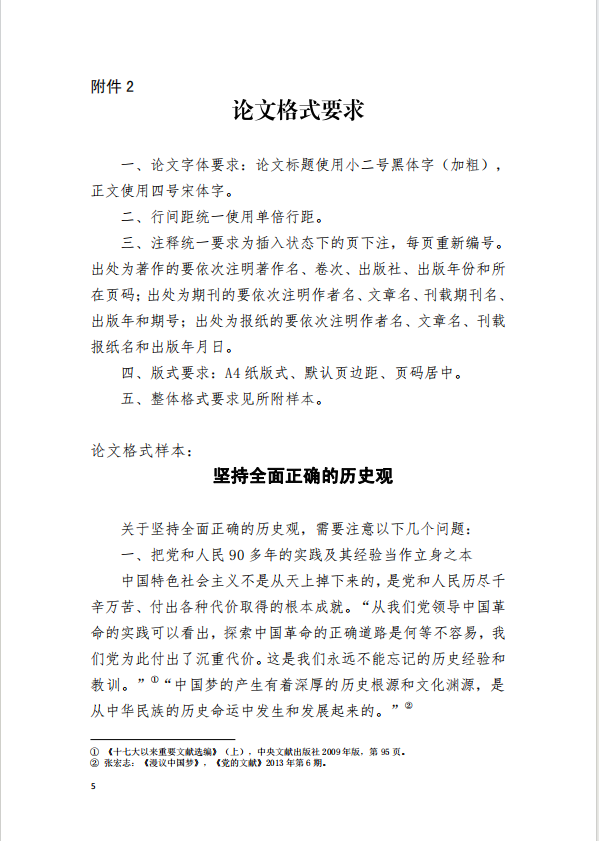 附件 2

论文格式要求

一、论文字体要求：论文标题使用小二号黑体字（加粗），正文使用四号宋体字。

二、行间距统一使用单倍行距。

三、注释统一要求为插入状态下的页下注，每页重新编号。出处为著作的要依次注明著作名、卷次、出版社、出版年份和所在页码；出处为期刊的要依次注明作者名、文章名、刊载期刊名、出版年和期号；出处为报纸的要依次注明作者名、文章名、刊载报纸名和出版年月日。

四、版式要求：A4 纸版式、默认页边距、页码居中。

五、整体格式要求见所附样本。

论文格式样本：

坚持全面正确的历史观

关于坚持全面正确的历史观，需要注意以下几个问题：

一、把党和人民 90 多年的实践及其经验当作立身之本

中国特色社会主义不是从天上掉下来的，是党和人民历尽千辛万苦、付出各种代价取得的根本成就。“从我们党领导中国革命的实践可以看出，探索中国革命的正确道路是何等不容易，我们党为此付出了沉重代价。这是我们永远不能忘记的历史经验和教训。”①“中国梦的产生有着深厚的历史根源和文化渊源，是从中华民族的历史命运中发生和发展起来的。”②

① 《十七大以来重要文献选编》（上），中央文献出版社 2009 年版，第 95 页。
② 张宏志：《漫议中国梦》，《党的文献》2013 年第 6 期。

5